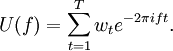 $U(f) = \sum_{t=1}^{T} w_t e^{-2\pi i f t}.$